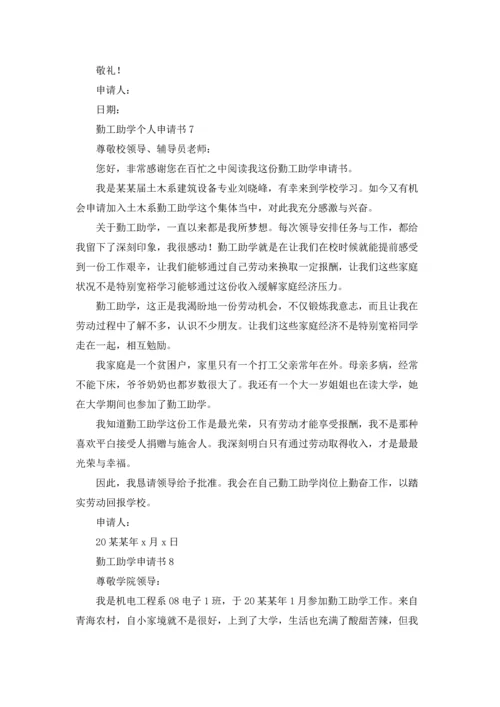 敬礼！

申请人：

日期：

勤工助学个人申请书 7

尊敬校领导、辅导员老师：

您好，非常感谢您在百忙之中阅读我这份勤工助学申请书。

我是某某届土木系建筑设备专业刘晓峰，有幸来到学校学习。如今又有机会申请加入土木系勤工助学这个集体当中，对此我充分感激与兴奋。

关于勤工助学，一直以来都是我所梦想。每次领导安排任务与工作，都给我留下了深刻印象，我很感动！勤工助学就是在让我们在校时候就能提前感受到一份工作艰辛，让我们能够通过自己劳动来换取一定报酬，让我们这些家庭状况不是特别宽裕学习能够通过这份收入缓解家庭经济压力。

勤工助学，这正是我渴盼地一份劳动机会，不仅锻炼我意志，而且让我在劳动过程中了解不多，认识不少朋友。让我们这些家庭经济不是特别宽裕同学走在一起，相互勉励。

我家庭是一个贫困户，家里只有一个打工父亲常年在外。母亲多病，经常不能下床，爷爷奶奶也都岁数很大了。我还有一个大一岁姐姐也在读大学，她在大学期间也参加了勤工助学。

我知道勤工助学这份工作是最光荣，只有劳动才能享受报酬，我不是那种喜欢平白接受人捐赠与施舍人。我深刻明白只有通过劳动取得收入，才是最最光荣与幸福。

因此，我恳请领导给予批准。我会在自己勤工助学岗位上勤奋工作，以踏实劳动回报学校。

申请人：

20 某某年 x 月 x 日

勤工助学申请书 8

尊敬学院领导：

我是机电工程系 08 电子 1 班，于 20 某某年 1 月参加勤工助学工作。来自青海农村，自小家境就不是很好，上到了大学，生活也充满了酸甜苦辣，但我